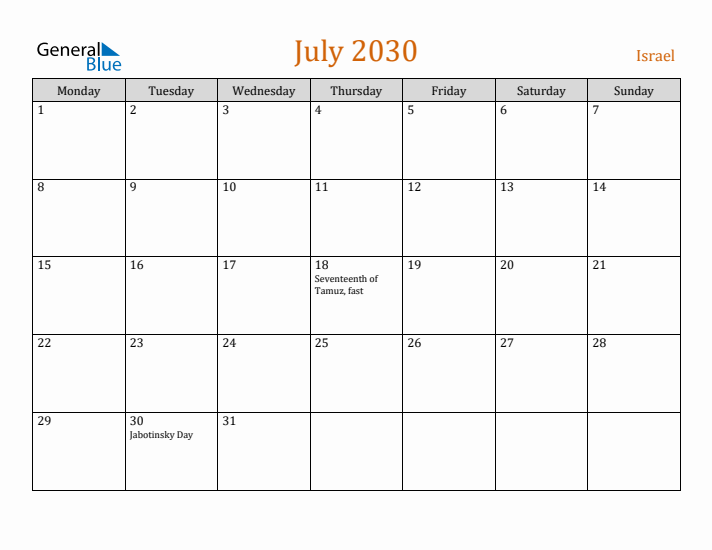 General Blue

July 2030

Israel

| Monday | Tuesday | Wednesday | Thursday | Friday | Saturday | Sunday |
|---|---|---|---|---|---|---|
| 1 | 2 | 3 | 4 | 5 | 6 | 7 |
| 8 | 9 | 10 | 11 | 12 | 13 | 14 |
| 15 | 16 | 17 | 18 Seventeenth of Tamuz, fast | 19 | 20 | 21 |
| 22 | 23 | 24 | 25 | 26 | 27 | 28 |
| 29 | 30 Jabotinsky Day | 31 | | | | |